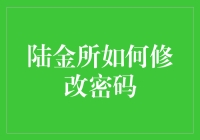 陆金所如何修改密码